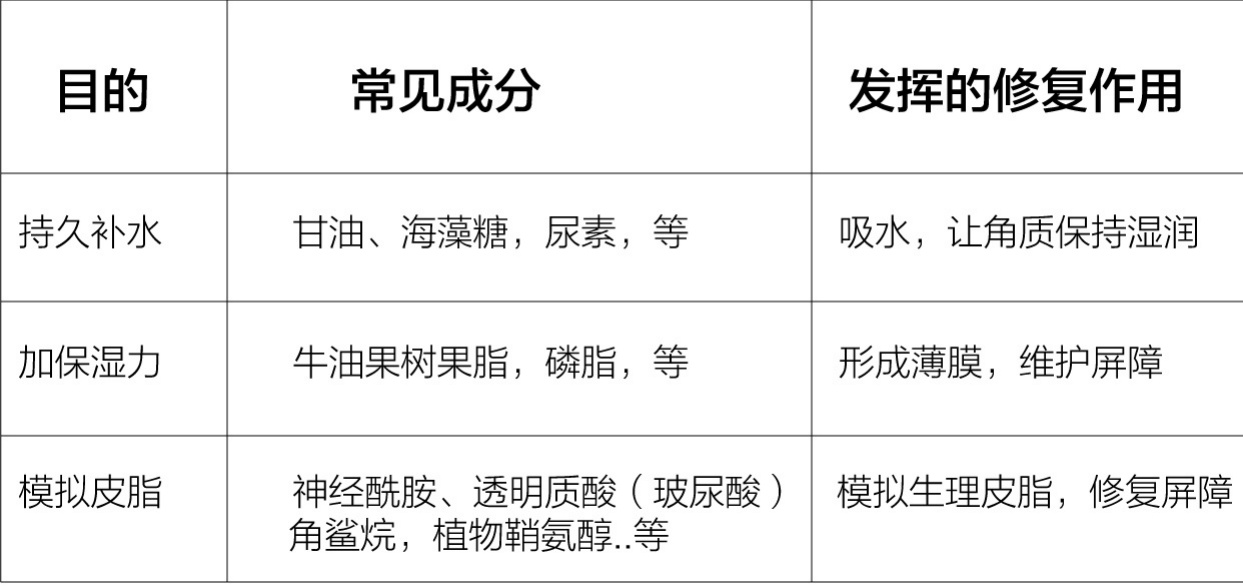 | 目的 | 常见成分 | 发挥的修复作用 |
|---|---|---|
| 持久补水 | 甘油、海藻糖，尿素，等 | 吸水，让角质保持湿润 |
| 加保湿力 | 牛油果树果脂，磷脂，等 | 形成薄膜，维护屏障 |
| 模拟皮脂 | 神经酰胺、透明质酸（玻尿酸）角鲨烷，植物鞘氨醇..等 | 模拟生理皮脂，修复屏障 |